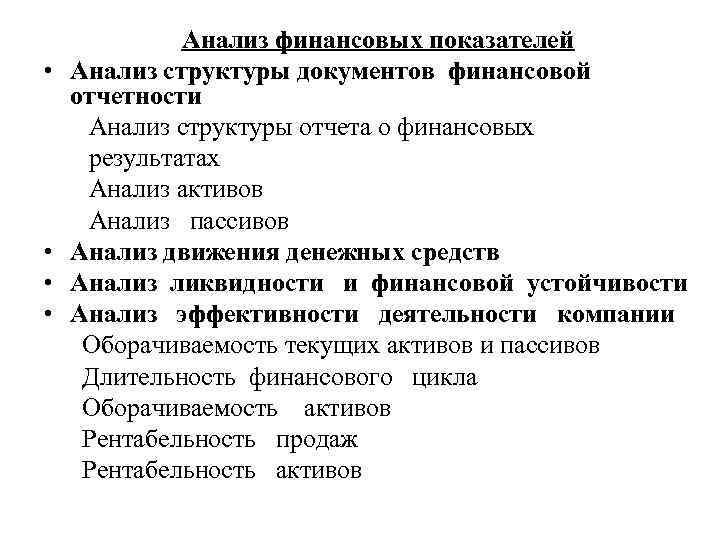 Анализ финансовых показателей

• Анализ структуры документов финансовой отчетности

Анализ структуры отчета о финансовых результатах

Анализ активов

Анализ пассивов

• Анализ движения денежных средств

• Анализ ликвидности и финансовой устойчивости

• Анализ эффективности деятельности компании

Оборачиваемость текущих активов и пассивов

Длительность финансового цикла

Оборачиваемость активов

Рентабельность продаж

Рентабельность активов